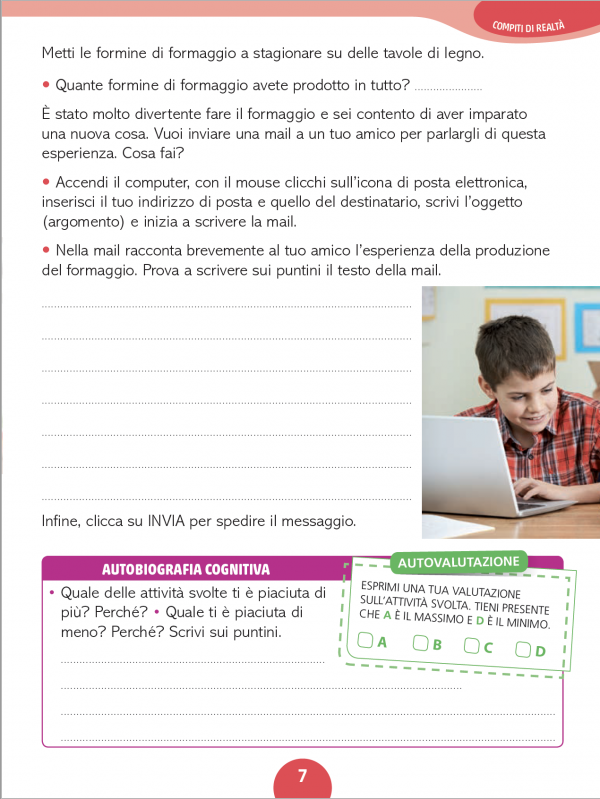 COMPITI DI REALTÀ

Metti le formine di formaggio a stagionare su delle tavole di legno.

• Quante formine di formaggio avete prodotto in tutto? ____

È stato molto divertente fare il formaggio e sei contento di aver imparato una nuova cosa. Vuoi inviare una mail a un tuo amico per parlargli di questa esperienza. Cosa fai?

• Accendi il computer, con il mouse clicchi sull'icona di posta elettronica, inserisci il tuo indirizzo di posta e quello del destinatario, scrivi l'oggetto (argomento) e inizia a scrivere la mail.

• Nella mail racconta brevemente al tuo amico l'esperienza della produzione del formaggio. Prova a scrivere sui puntini il testo della mail.

____
____
____
____
____
____
____

Infine, clicca su INVIA per spedire il messaggio.

AUTOBIOGRAFIA COGNITIVA

• Quale delle attività svolte ti è piaciuta di più? Perché? • Quale ti è piaciuta di meno? Perché? Scrivi sui puntini.

____
____
____
____

AUTOVALUTAZIONE

ESPRIMI UNA TUA VALUTAZIONE SULL'ATTIVITÀ SVOLTA. TIENI PRESENTE CHE A È IL MASSIMO E D È IL MINIMO.

☐ A ☐ B ☐ C ☐ D

7